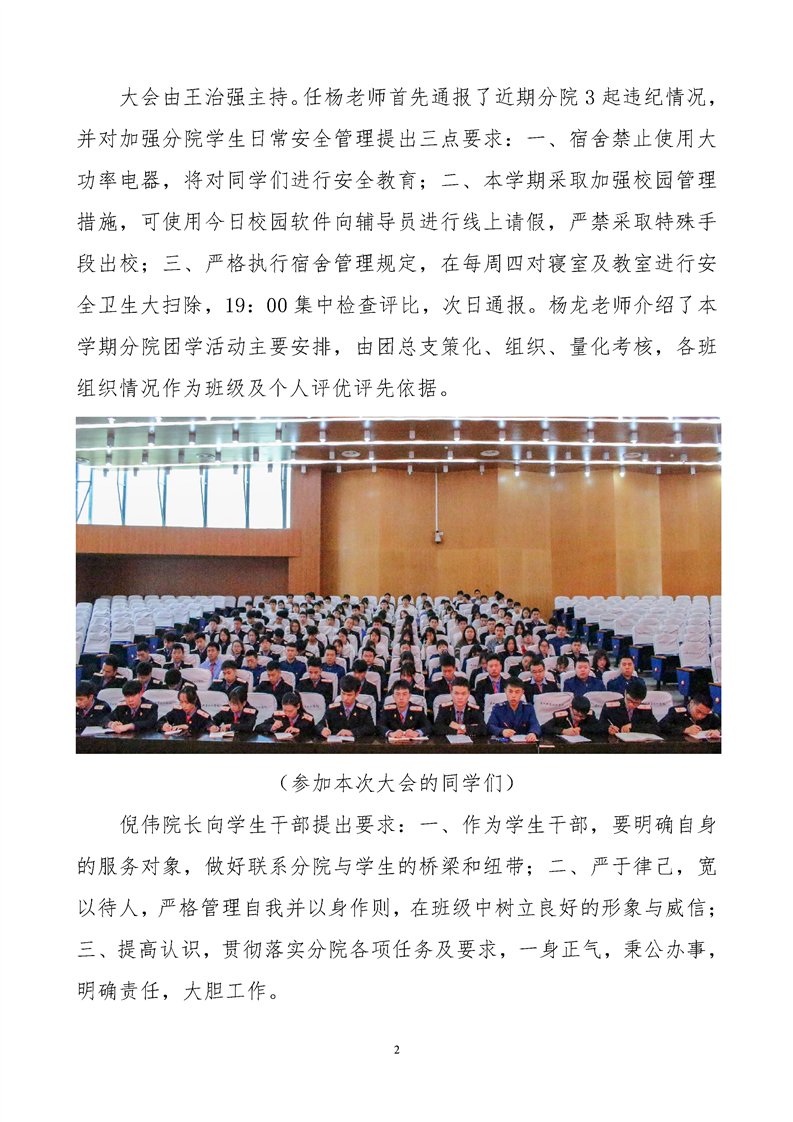 大会由王治强主持。任杨老师首先通报了近期分院3起违纪情况，并对加强分院学生日常安全管理提出三点要求：一、宿舍禁止使用大功率电器，将对同学们进行安全教育；二、本学期采取加强校园管理措施，可使用今日校园软件向辅导员进行线上请假，严禁采取特殊手段出校；三、严格执行宿舍管理规定，在每周四对寝室及教室进行安全卫生大扫除，19：00集中检查评比，次日通报。杨龙老师介绍了本学期分院团学活动主要安排，由团总支策化、组织、量化考核，各班组织情况作为班级及个人评优评先依据。

（参加本次大会的同学们）

倪伟院长向学生干部提出要求：一、作为学生干部，要明确自身的服务对象，做好联系分院与学生的桥梁和纽带；二、严于律己，宽以待人，严格管理自我并以身作则，在班级中树立良好的形象与威信；三、提高认识，贯彻落实分院各项任务及要求，一身正气，秉公办事，明确责任，大胆工作。

2